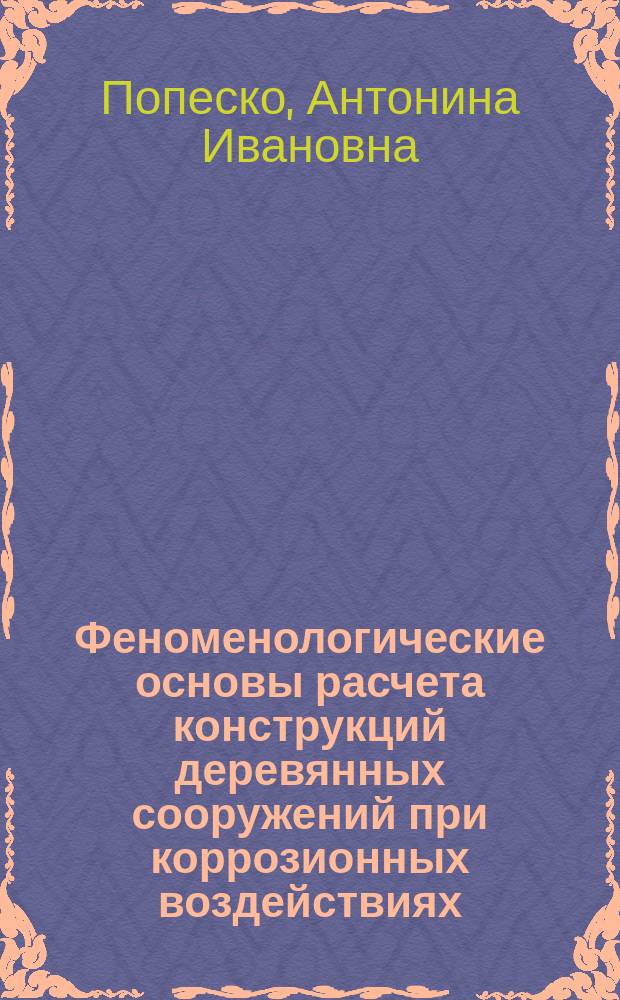 Попеско, Антонина Ивановна

Феноменологические основы расчета конструкций деревянных сооружений при коррозионных воздействиях